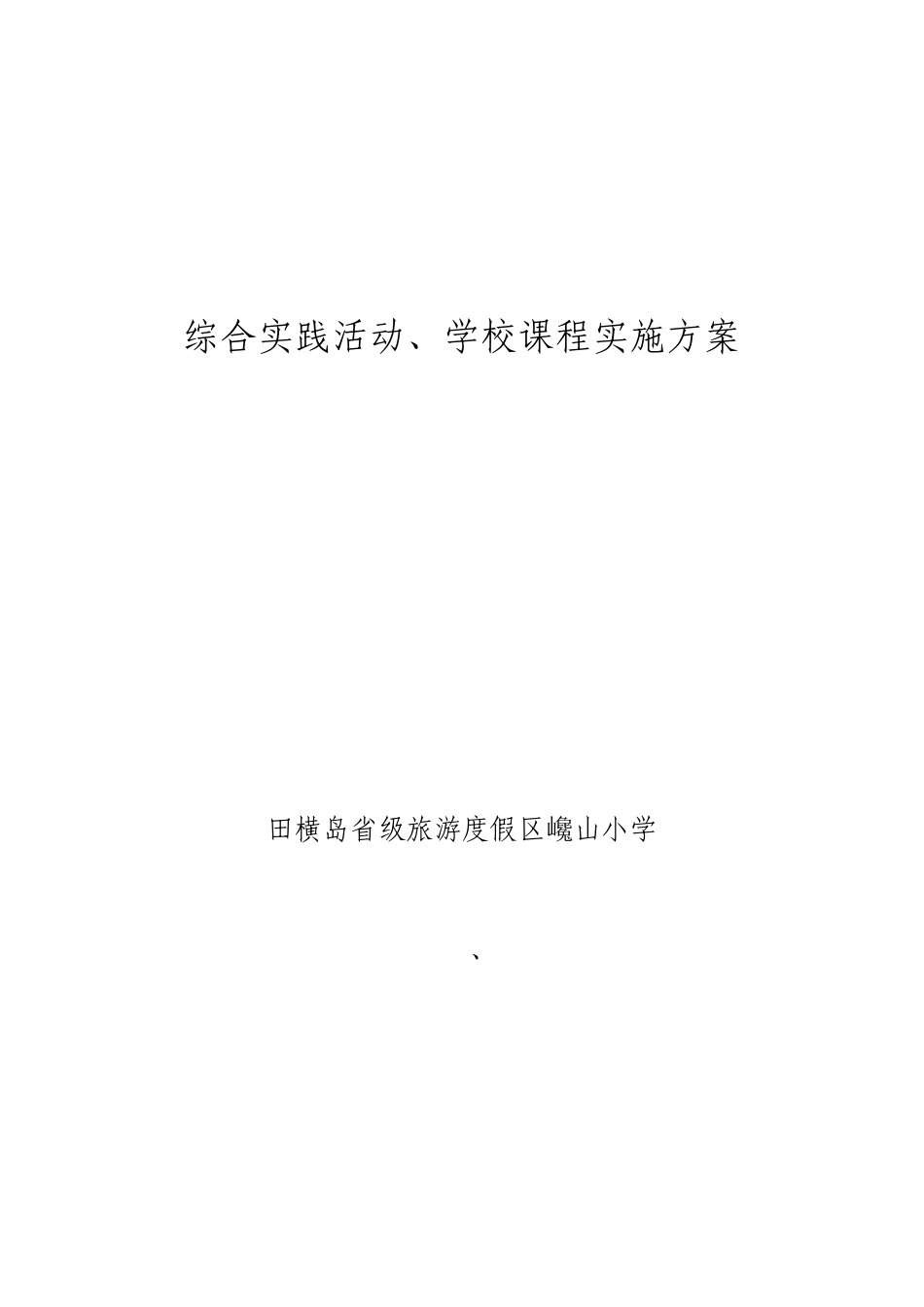 综合实践活动、学校课程实施方案

田横岛省级旅游度假区巉山小学

、